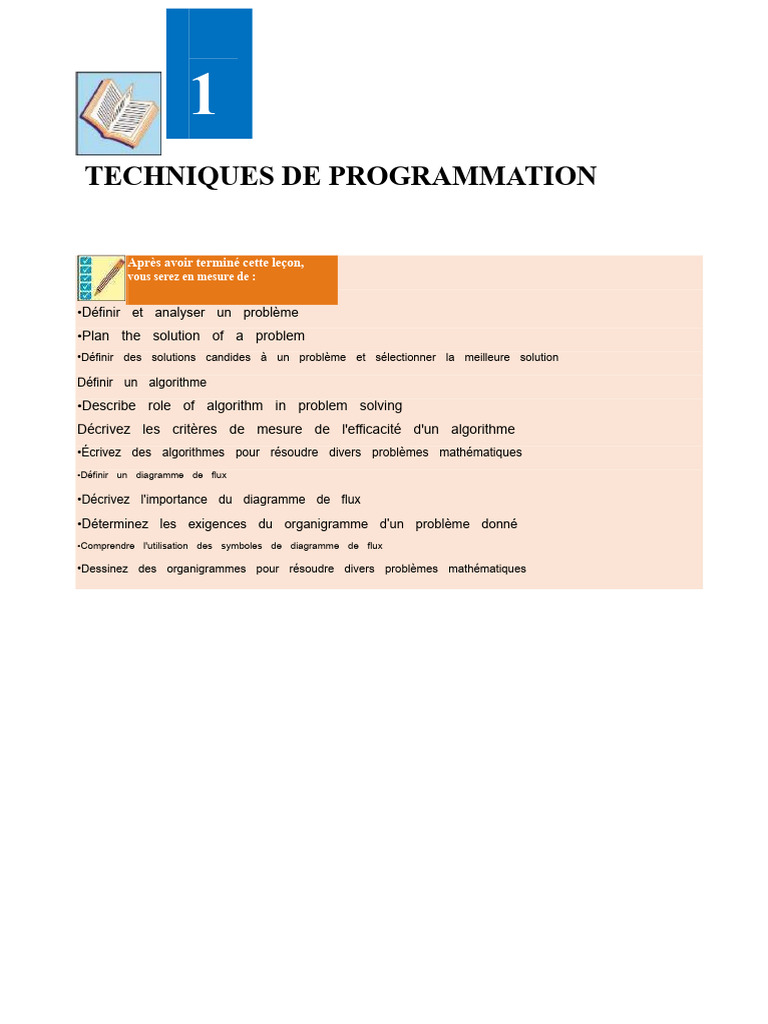 1

TECHNIQUES DE PROGRAMMATION

Après avoir terminé cette leçon, vous serez en mesure de :

•Définir et analyser un problème

•Plan the solution of a problem

•Définir des solutions candides à un problème et sélectionner la meilleure solution

Définir un algorithme

•Describe role of algorithm in problem solving

Décrivez les critères de mesure de l'efficacité d'un algorithme

•Écrivez des algorithmes pour résoudre divers problèmes mathématiques

•Définir un diagramme de flux

•Décrivez l'importance du diagramme de flux

•Déterminez les exigences du organigramme d'un problème donné

•Comprendre l'utilisation des symboles de diagramme de flux

•Dessinez des organigrammes pour résoudre divers problèmes mathématiques